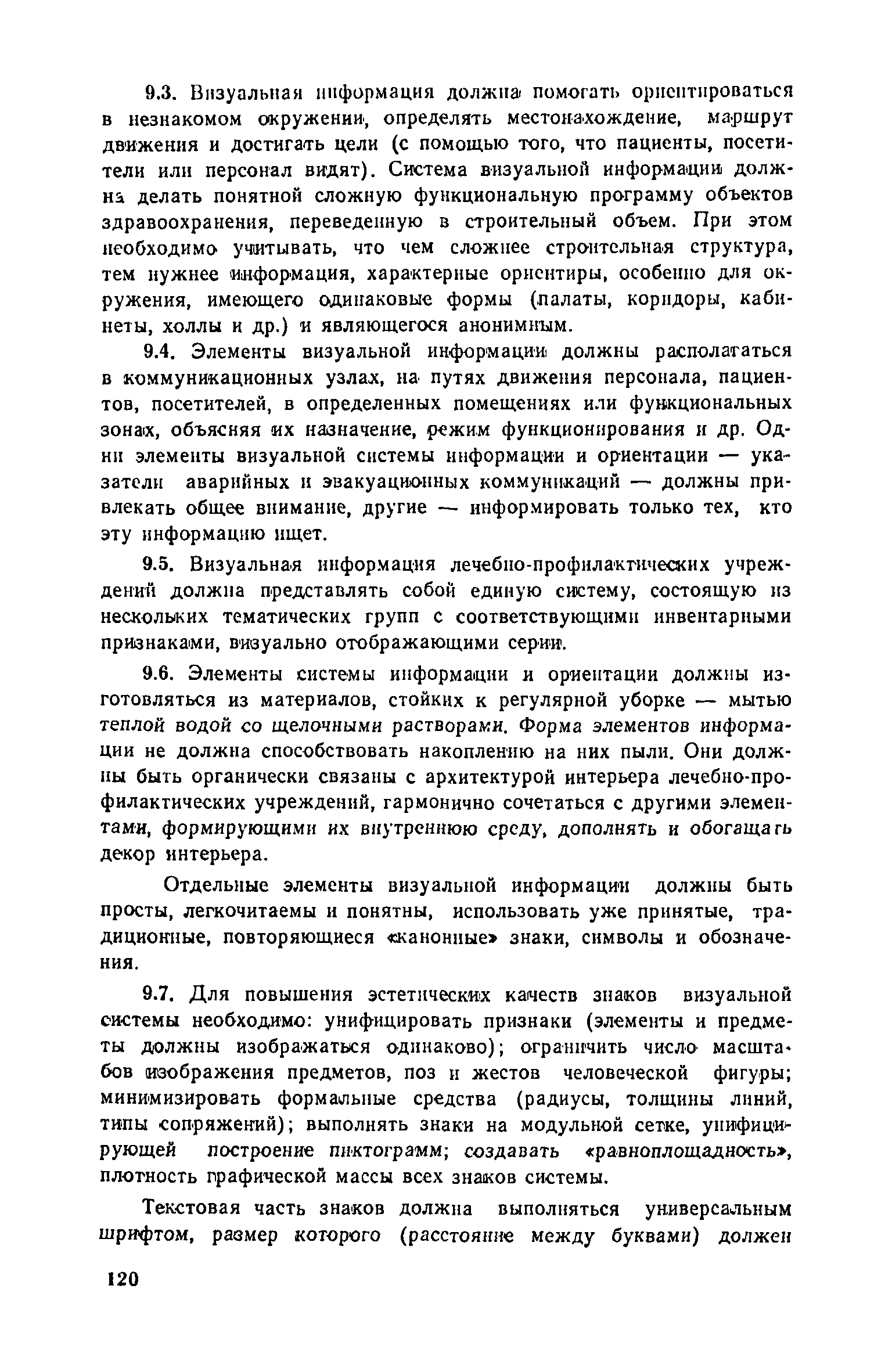 9.3. Визуальная информация должна помогать ориентироваться в незнакомом окружении, определять местонахождение, маршрут движения и достигать цели (с помощью того, что пациенты, посетители или персонал видят). Система визуальной информации должна делать понятной сложную функциональную программу объектов здравоохранения, переведенную в строительный объем. При этом необходимо учитывать, что чем сложнее строительная структура, тем нужнее информация, характерные ориентиры, особенно для окружения, имеющего одинаковые формы (палаты, коридоры, кабинеты, холлы и др.) и являющегося анонимным.

9.4. Элементы визуальной информации должны располагаться в коммуникационных узлах, на путях движения персонала, пациентов, посетителей, в определенных помещениях или функциональных зонах, объясняя их назначение, режим функционирования и др. Одни элементы визуальной системы информации и ориентации — указатели аварийных и эвакуационных коммуникаций — должны привлекать общее внимание, другие — информировать только тех, кто эту информацию ищет.

9.5. Визуальная информация лечебно-профилактических учреждений должна представлять собой единую систему, состоящую из нескольких тематических групп с соответствующими инвентарными признаками, визуально отображающими серии.

9.6. Элементы системы информации и ориентации должны изготовляться из материалов, стойких к регулярной уборке — мытью теплой водой со щелочными растворами. Форма элементов информации не должна способствовать накоплению на них пыли. Они должны быть органически связаны с архитектурой интерьера лечебно-профилактических учреждений, гармонично сочетаться с другими элементами, формирующими их внутреннюю среду, дополнять и обогащать декор интерьера.

Отдельные элементы визуальной информации должны быть просты, легкочитаемы и понятны, использовать уже принятые, традиционные, повторяющиеся «канонные» знаки, символы и обозначения.

9.7. Для повышения эстетических качеств знаков визуальной системы необходимо: унифицировать признаки (элементы и предметы должны изображаться одинаково); ограничить число масштабов изображения предметов, поз и жестов человеческой фигуры; минимизировать формальные средства (радиусы, толщины линий, типы сопряжений); выполнять знаки на модульной сетке, унифицирующей построение пиктограмм; создавать «равноплощадность», плотность графической массы всех знаков системы.

Текстовая часть знаков должна выполняться универсальным шрифтом, размер которого (расстояние между буквами) должен

120